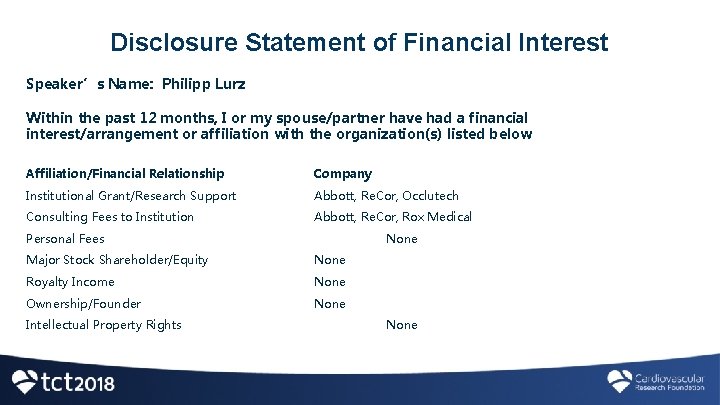 Disclosure Statement of Financial Interest

Speaker's Name: Philipp Lurz

Within the past 12 months, I or my spouse/partner have had a financial interest/arrangement or affiliation with the organization(s) listed below

| Affiliation/Financial Relationship | Company |
|---|---|
| Institutional Grant/Research Support | Abbott, ReCor, Occlutech |
| Consulting Fees to Institution | Abbott, ReCor, Rox Medical |
| Personal Fees | None |
| Major Stock Shareholder/Equity | None |
| Royalty Income | None |
| Ownership/Founder | None |
| Intellectual Property Rights | None |

tct2018

Cardiovascular Research Foundation